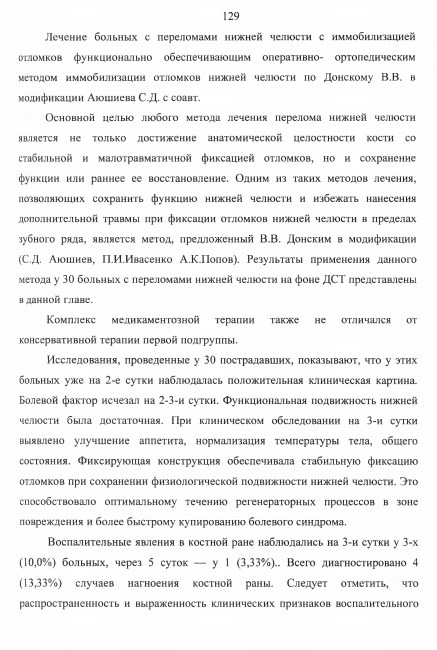 129

Лечение больных с переломами нижней челюсти с иммобилизацией отломков функционально обеспечивающим оперативно- ортопедическим методом иммобилизации отломков нижней челюсти по Донскому В.В. в модификации Аюшиева С.Д. с соавт.

Основной целью любого метода лечения перелома нижней челюсти является не только достижение анатомической целостности кости со стабильной и малотравматичной фиксацией отломков, но и сохранение функции или раннее ее восстановление. Одним из таких методов лечения, позволяющих сохранить функцию нижней челюсти и избежать нанесения дополнительной травмы при фиксации отломков нижней челюсти в пределах зубного ряда, является метод, предложенный В.В. Донским в модификации (С.Д. Аюшиев, П.И.Ивасенко А.К.Попов). Результаты применения данного метода у 30 больных с переломами нижней челюсти на фоне ДСТ представлены в данной главе.

Комплекс медикаментозной терапии также не отличался от консервативной терапии первой подгруппы.

Исследования, проведенные у 30 пострадавших, показывают, что у этих больных уже на 2-е сутки наблюдалась положительная клиническая картина. Болевой фактор исчезал на 2-3-и сутки. Функциональная подвижность нижней челюсти была достаточная. При клиническом обследовании на 3-и сутки выявлено улучшение аппетита, нормализация температуры тела, общего состояния. Фиксирующая конструкция обеспечивала стабильную фиксацию отломков при сохранении физиологической подвижности нижней челюсти. Это способствовало оптимальному течению регенераторных процессов в зоне повреждения и более быстрому купированию болевого синдрома.

Воспалительные явления в костной ране наблюдались на 3-и сутки у 3-х (10,0%) больных, через 5 суток — у 1 (3,33%).. Всего диагностировано 4 (13,33%) случаев нагноения костной раны. Следует отметить, что распространенность и выраженность клинических признаков воспалительного